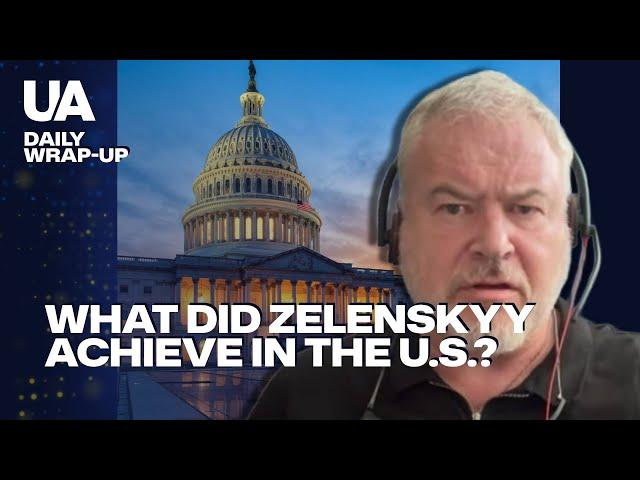 UA
DAILY
WRAP-UP

WHAT DID ZELENSKYY ACHIEVE IN THE U.S.?